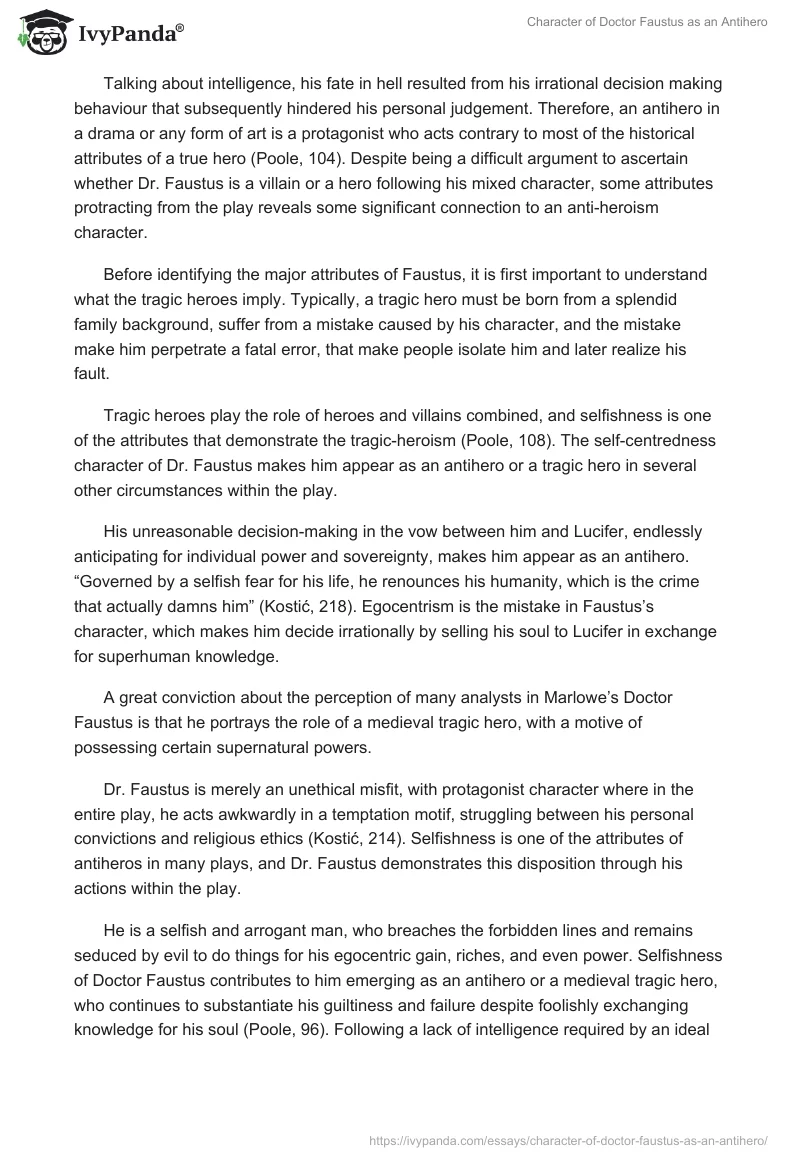 IvyPanda®

Character of Doctor Faustus as an Antihero

Talking about intelligence, his fate in hell resulted from his irrational decision making behaviour that subsequently hindered his personal judgement. Therefore, an antihero in a drama or any form of art is a protagonist who acts contrary to most of the historical attributes of a true hero (Poole, 104). Despite being a difficult argument to ascertain whether Dr. Faustus is a villain or a hero following his mixed character, some attributes protracting from the play reveals some significant connection to an anti-heroism character.

Before identifying the major attributes of Faustus, it is first important to understand what the tragic heroes imply. Typically, a tragic hero must be born from a splendid family background, suffer from a mistake caused by his character, and the mistake make him perpetrate a fatal error, that make people isolate him and later realize his fault.

Tragic heroes play the role of heroes and villains combined, and selfishness is one of the attributes that demonstrate the tragic-heroism (Poole, 108). The self-centredness character of Dr. Faustus makes him appear as an antihero or a tragic hero in several other circumstances within the play.

His unreasonable decision-making in the vow between him and Lucifer, endlessly anticipating for individual power and sovereignty, makes him appear as an antihero. “Governed by a selfish fear for his life, he renounces his humanity, which is the crime that actually damns him” (Kostić, 218). Egocentrism is the mistake in Faustus’s character, which makes him decide irrationally by selling his soul to Lucifer in exchange for superhuman knowledge.

A great conviction about the perception of many analysts in Marlowe’s Doctor Faustus is that he portrays the role of a medieval tragic hero, with a motive of possessing certain supernatural powers.

Dr. Faustus is merely an unethical misfit, with protagonist character where in the entire play, he acts awkwardly in a temptation motif, struggling between his personal convictions and religious ethics (Kostić, 214). Selfishness is one of the attributes of antiheros in many plays, and Dr. Faustus demonstrates this disposition through his actions within the play.

He is a selfish and arrogant man, who breaches the forbidden lines and remains seduced by evil to do things for his egocentric gain, riches, and even power. Selfishness of Doctor Faustus contributes to him emerging as an antihero or a medieval tragic hero, who continues to substantiate his guiltiness and failure despite foolishly exchanging knowledge for his soul (Poole, 96). Following a lack of intelligence required by an ideal

https://ivypanda.com/essays/character-of-doctor-faustus-as-an-antihero/